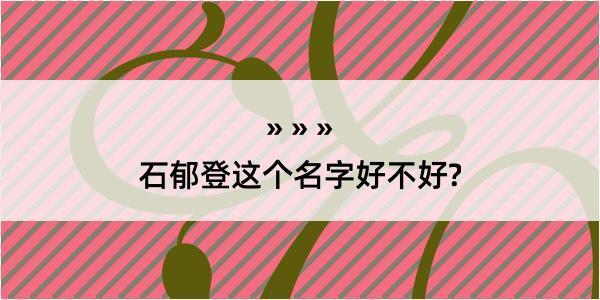 » » »

石郁登这个名字好不好?